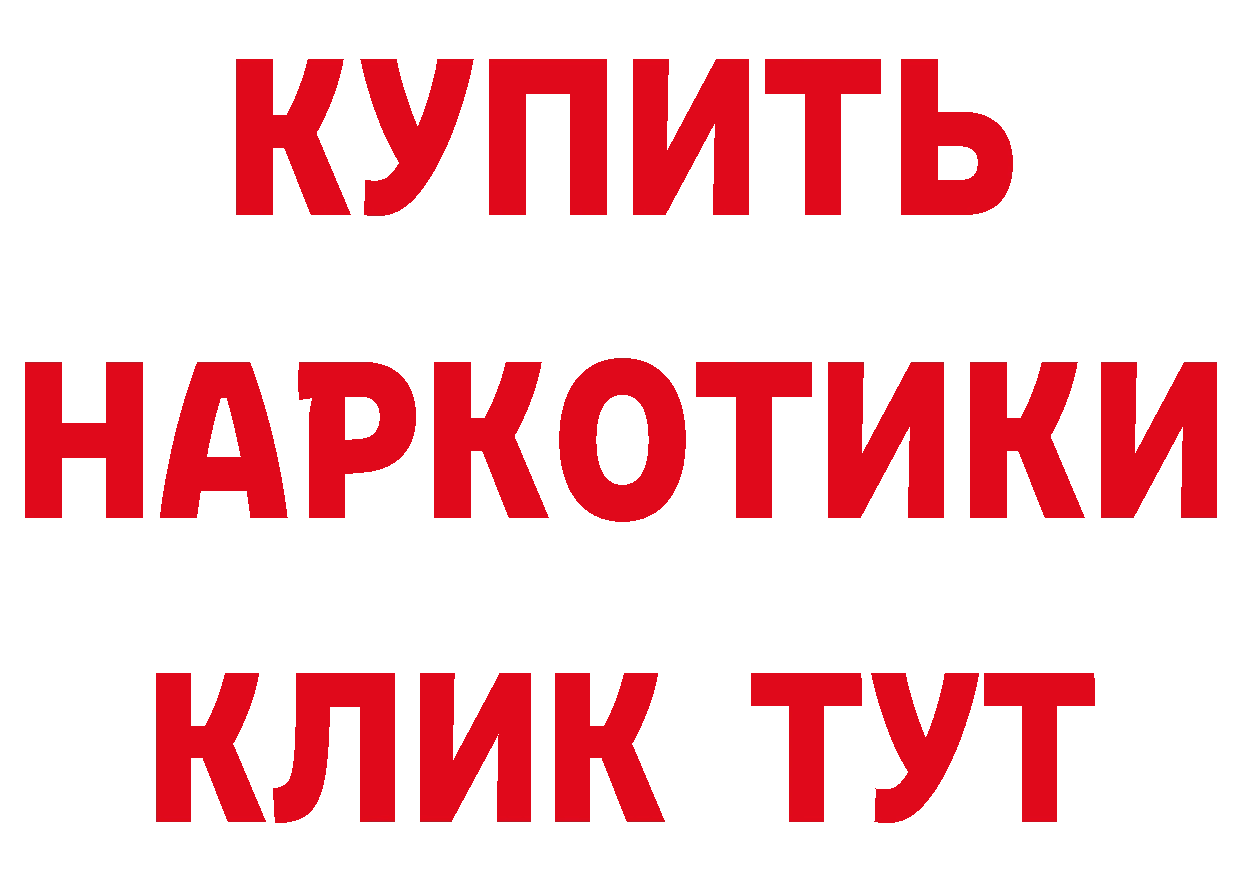 КУПИТЬ
НАРКОТИКИ
КЛИК ТУТ